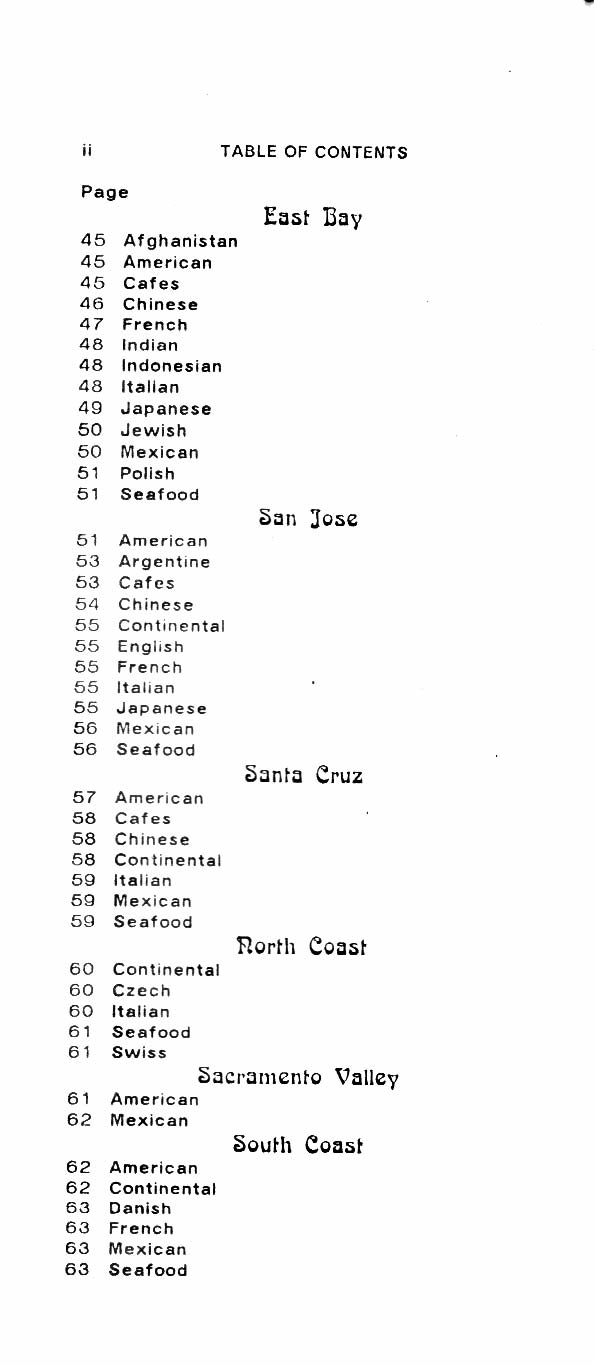 ii TABLE OF CONTENTS

Page

East Bay

45 Afghanistan
45 American
45 Cafes
46 Chinese
47 French
48 Indian
48 Indonesian
48 Italian
49 Japanese
50 Jewish
50 Mexican
51 Polish
51 Seafood

San Jose

51 American
53 Argentine
53 Cafes
54 Chinese
55 Continental
55 English
55 French
55 Italian
55 Japanese
56 Mexican
56 Seafood

Santa Cruz

57 American
58 Cafes
58 Chinese
58 Continental
59 Italian
59 Mexican
59 Seafood

North Coast

60 Continental
60 Czech
60 Italian
61 Seafood
61 Swiss

Sacramento Valley

61 American
62 Mexican

South Coast

62 American
62 Continental
63 Danish
63 French
63 Mexican
63 Seafood